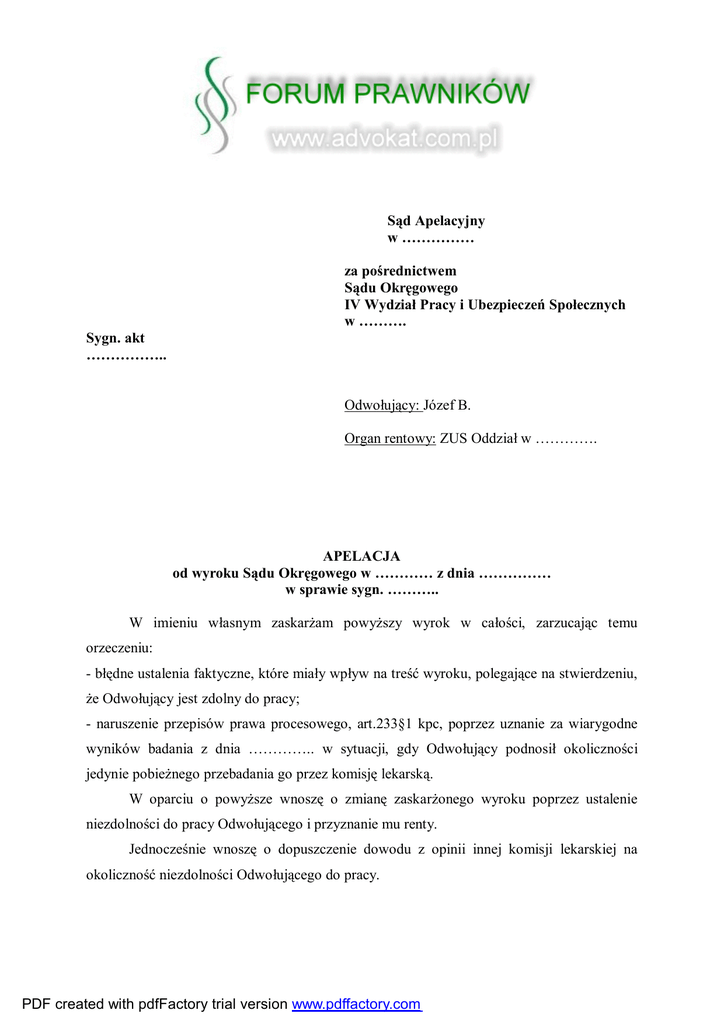 FORUM PRAWNIKÓW
www.advokat.com.pl

Sąd Apelacyjny
w ……………

za pośrednictwem
Sądu Okręgowego
IV Wydział Pracy i Ubezpieczeń Społecznych
w ……….

Sygn. akt
……………..

Odwołujący: Józef B.

Organ rentowy: ZUS Oddział w ………….

APELACJA
od wyroku Sądu Okręgowego w ………… z dnia ……………
w sprawie sygn. ………..

W imieniu własnym zaskarżam powyższy wyrok w całości, zarzucając temu orzeczeniu:
- błędne ustalenia faktyczne, które miały wpływ na treść wyroku, polegające na stwierdzeniu, że Odwołujący jest zdolny do pracy;
- naruszenie przepisów prawa procesowego, art.233§1 kpc, poprzez uznanie za wiarygodne wyników badania z dnia ………….. w sytuacji, gdy Odwołujący podnosił okoliczności jedynie pobieżnego przebadania go przez komisję lekarską.

W oparciu o powyższe wnoszę o zmianę zaskarżonego wyroku poprzez ustalenie niezdolności do pracy Odwołującego i przyznanie mu renty.

Jednocześnie wnoszę o dopuszczenie dowodu z opinii innej komisji lekarskiej na okoliczność niezdolności Odwołującego do pracy.

PDF created with pdfFactory trial version www.pdffactory.com